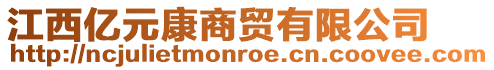 江西亿元康商贸有限公司
http://ncjulietmonroe.cn.coovee.com